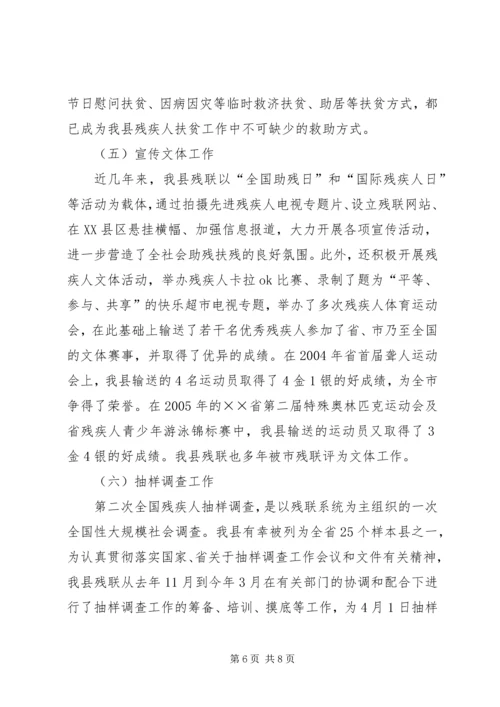 节日慰问扶贫、因病因灾等临时救济扶贫、助居等扶贫方式，都已成为我县残疾人扶贫工作中不可缺少的救助方式。

（五）宣传文体工作

近几年来，我县残联以“全国助残日”和“国际残疾人日”等活动为载体，通过拍摄先进残疾人电视专题片、设立残联网站、在XX县区悬挂横幅、加强信息报道，大力开展各项宣传活动，进一步营造了全社会助残扶残的良好氛围。此外，还积极开展残疾人文体活动，举办残疾人卡拉ok比赛、录制了题为“平等、参与、共享”的快乐超市电视专题，举办了多次残疾人体育运动会，在此基础上输送了若干名优秀残疾人参加了省、市乃至全国的文体赛事，并取得了优异的成绩。在2004年省首届聋人运动会上，我县输送的4名运动员取得了4金1银的好成绩，为全市争得了荣誉。在2005年的××省第二届特殊奥林匹克运动会及省残疾人青少年游泳锦标赛中，我县输送的运动员又取得了3金4银的好成绩。我县残联也多年被市残联评为文体工作。

（六）抽样调查工作

第二次全国残疾人抽样调查，是以残联系统为主组织的一次全国性大规模社会调查。我县有幸被列为全省25个样本县之一，为认真贯彻落实国家、省关于抽样调查工作会议和文件有关精神，我县残联从去年11月到今年3月在有关部门的协调和配合下进行了抽样调查工作的筹备、培训、摸底等工作，为4月1日抽样

第6页 共8页